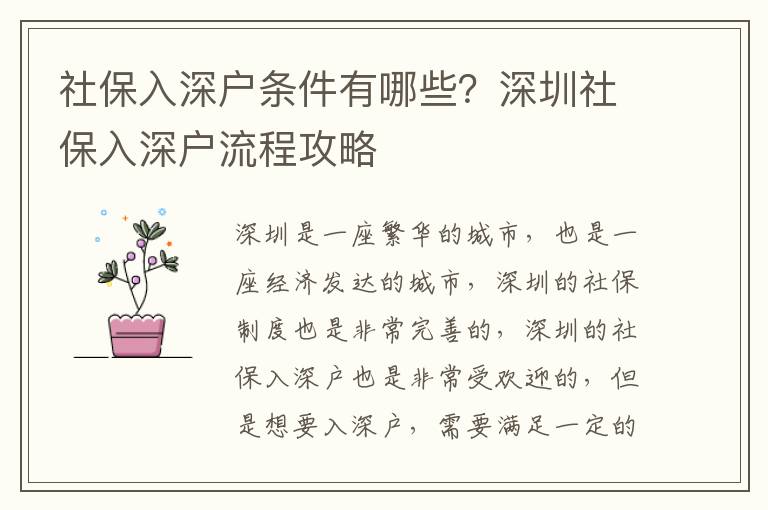 社保入深户条件有哪些？深圳社保入深户流程攻略

深圳是一座繁华的城市，也是一座经济发达的城市，深圳的社保制度也是非常完善的，深圳的社保入深户也是非常受欢迎的，但是想要入深户，需要满足一定的